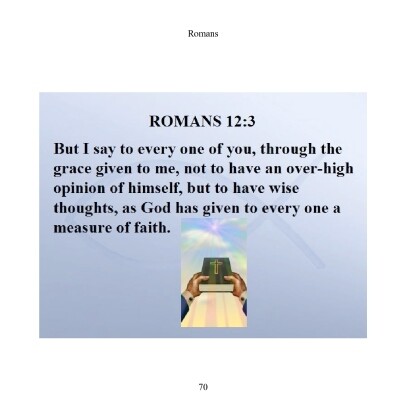 Romans

ROMANS 12:3

But I say to every one of you, through the grace given to me, not to have an over-high opinion of himself, but to have wise thoughts, as God has given to every one a measure of faith.

70